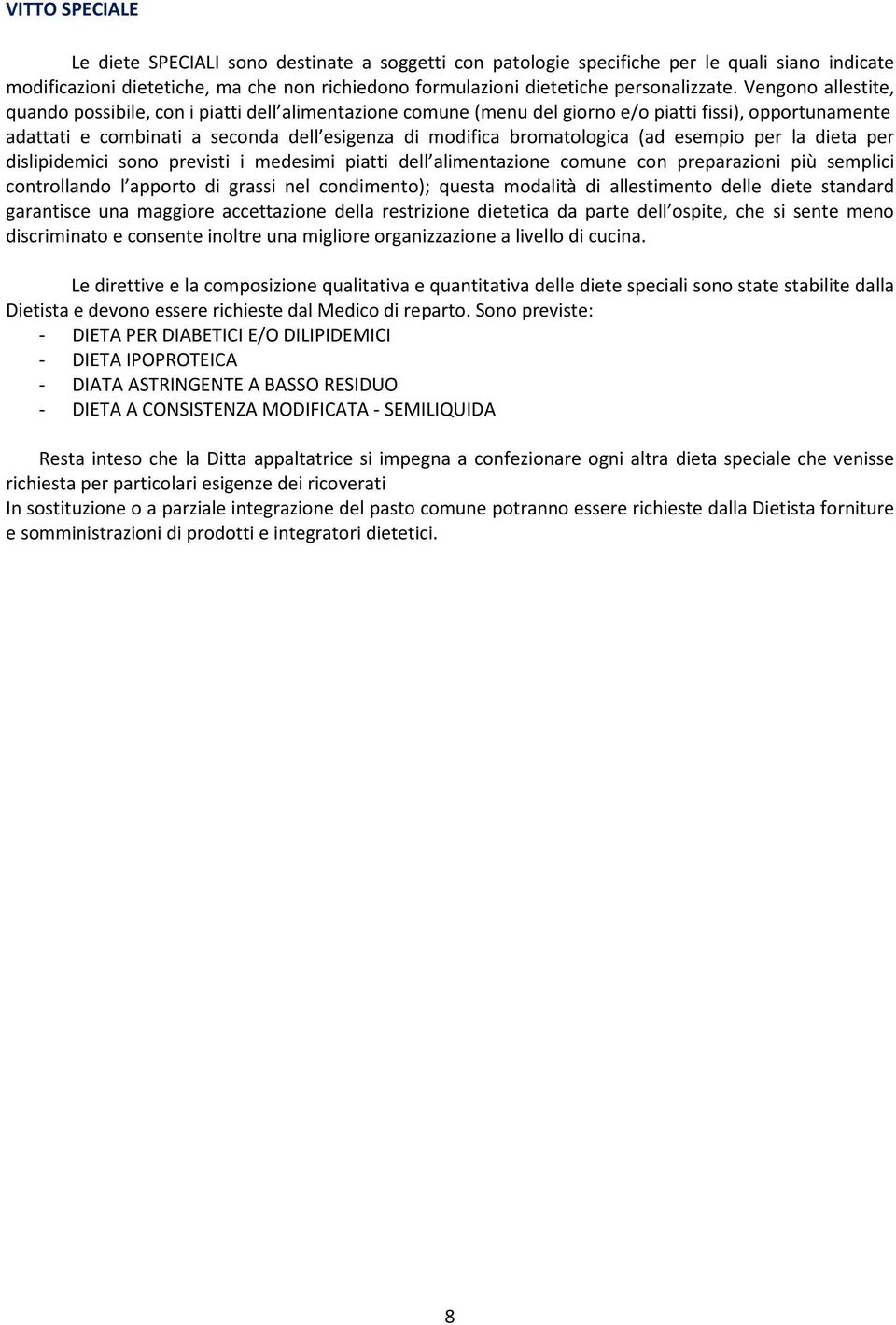 VITTO SPECIALE

Le diete SPECIALI sono destinate a soggetti con patologie specifiche per le quali siano indicate modificazioni dietetiche, ma che non richiedono formulazioni dietetiche personalizzate. Vengono allestite, quando possibile, con i piatti dell alimentazione comune (menu del giorno e/o piatti fissi), opportunamente adattati e combinati a seconda dell esigenza di modifica bromatologica (ad esempio per la dieta per dislipidemici sono previsti i medesimi piatti dell alimentazione comune con preparazioni più semplici controllando l apporto di grassi nel condimento); questa modalità di allestimento delle diete standard garantisce una maggiore accettazione della restrizione dietetica da parte dell ospite, che si sente meno discriminato e consente inoltre una migliore organizzazione a livello di cucina.

Le direttive e la composizione qualitativa e quantitativa delle diete speciali sono state stabilite dalla Dietista e devono essere richieste dal Medico di reparto. Sono previste:
- DIETA PER DIABETICI E/O DILIPIDEMICI
- DIETA IPOPROTEICA
- DIATA ASTRINGENTE A BASSO RESIDUO
- DIETA A CONSISTENZA MODIFICATA - SEMILIQUIDA

Resta inteso che la Ditta appaltatrice si impegna a confezionare ogni altra dieta speciale che venisse richiesta per particolari esigenze dei ricoverati
In sostituzione o a parziale integrazione del pasto comune potranno essere richieste dalla Dietista forniture e somministrazioni di prodotti e integratori dietetici.

8